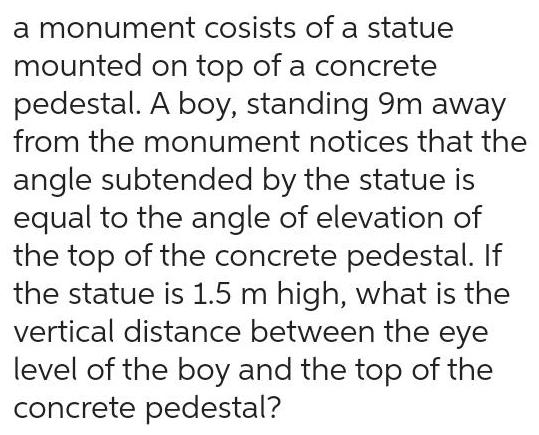 a monument cosists of a statue mounted on top of a concrete pedestal. A boy, standing 9m away from the monument notices that the angle subtended by the statue is equal to the angle of elevation of the top of the concrete pedestal. If the statue is 1.5 m high, what is the vertical distance between the eye level of the boy and the top of the concrete pedestal?